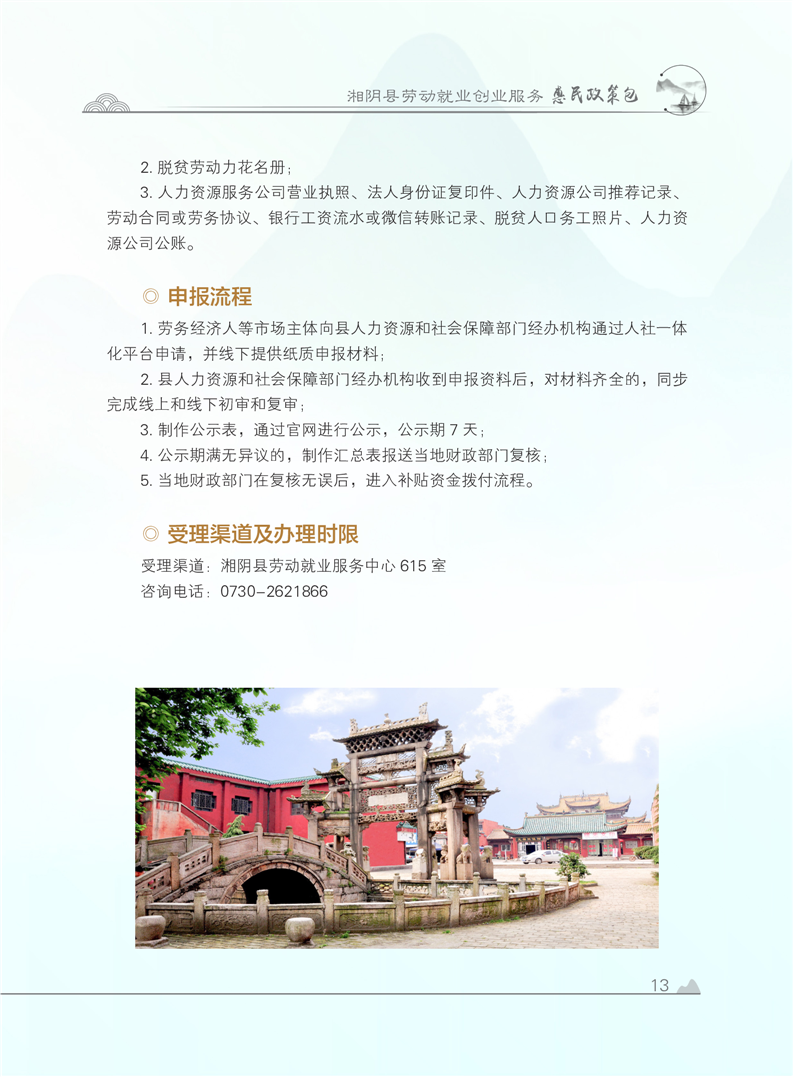 湘阴县劳动就业创业服务 惠民政策包

2.脱贫劳动力花名册；

3.人力资源服务公司营业执照、法人身份证复印件、人力资源公司推荐记录、劳动合同或劳务协议、银行工资流水或微信转账记录、脱贫人口务工照片、人力资源公司公账。

◎ 申报流程

1.劳务经济人等市场主体向县人力资源和社会保障部门经办机构通过人社一体化平台申请，并线下提供纸质申报材料；

2.县人力资源和社会保障部门经办机构收到申报资料后，对材料齐全的，同步完成线上和线下初审和复审；

3.制作公示表，通过官网进行公示，公示期7天；

4.公示期满无异议的，制作汇总表报送当地财政部门复核；

5.当地财政部门在复核无误后，进入补贴资金拨付流程。

◎ 受理渠道及办理时限

受理渠道：湘阴县劳动就业服务中心615室

咨询电话：0730-2621866

13